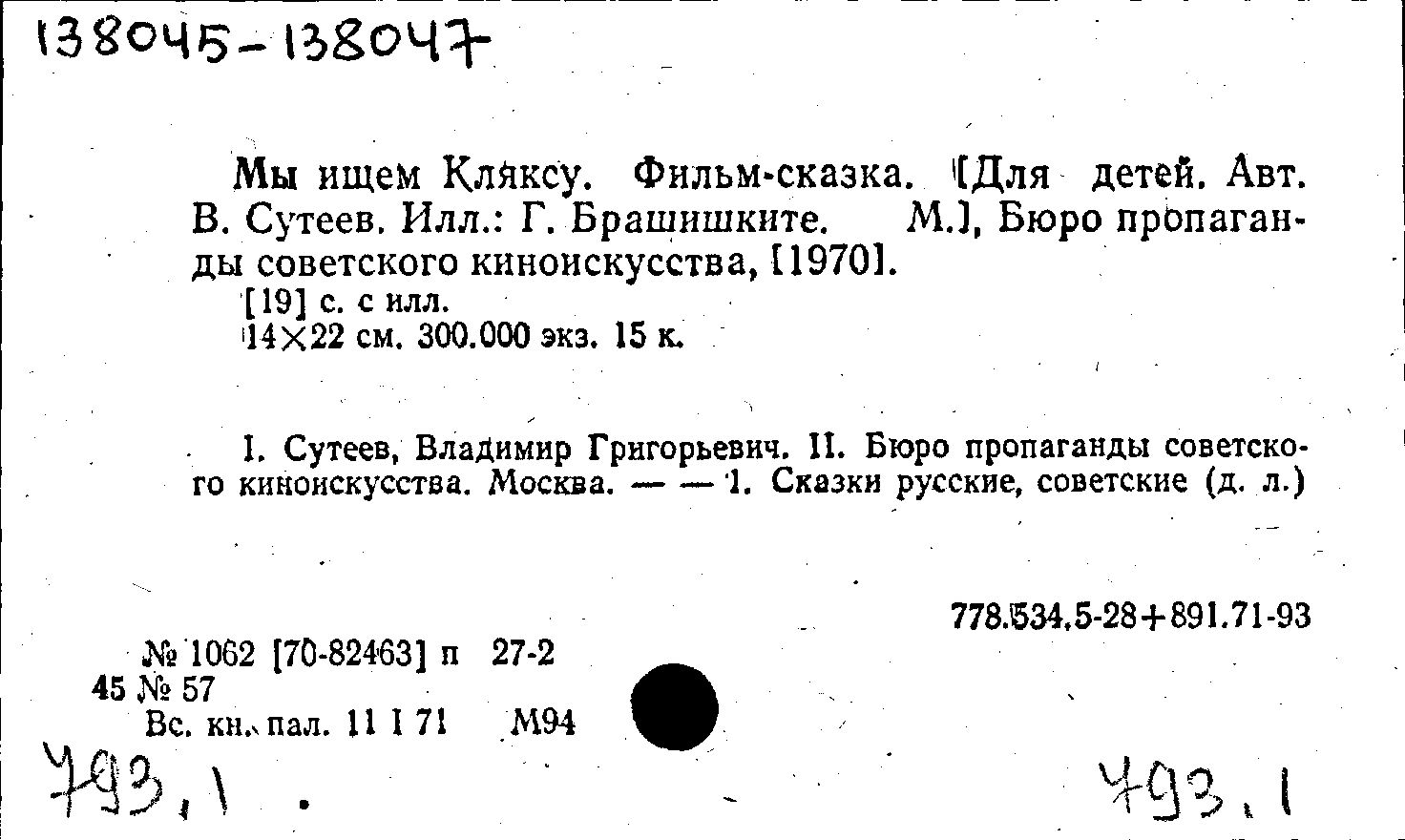 138045-138047

Мы ищем Кляксу. Фильм-сказка. [Для детей. Авт. В. Сутеев. Илл.: Г. Брашишките. М.], Бюро пропаганды советского киноискусства, [1970].

[19] с. с илл.

14×22 см. 300.000 экз. 15 к.

I. Сутеев, Владимир Григорьевич. II. Бюро пропаганды советского киноискусства. Москва. — — 1. Сказки русские, советские (д. л.)

778.534.5-28+891.71-93

№ 1062 [70-82463] п 27-2
45 № 57
Вс. кн. пал. 11 I 71 М94

793,1

793.1